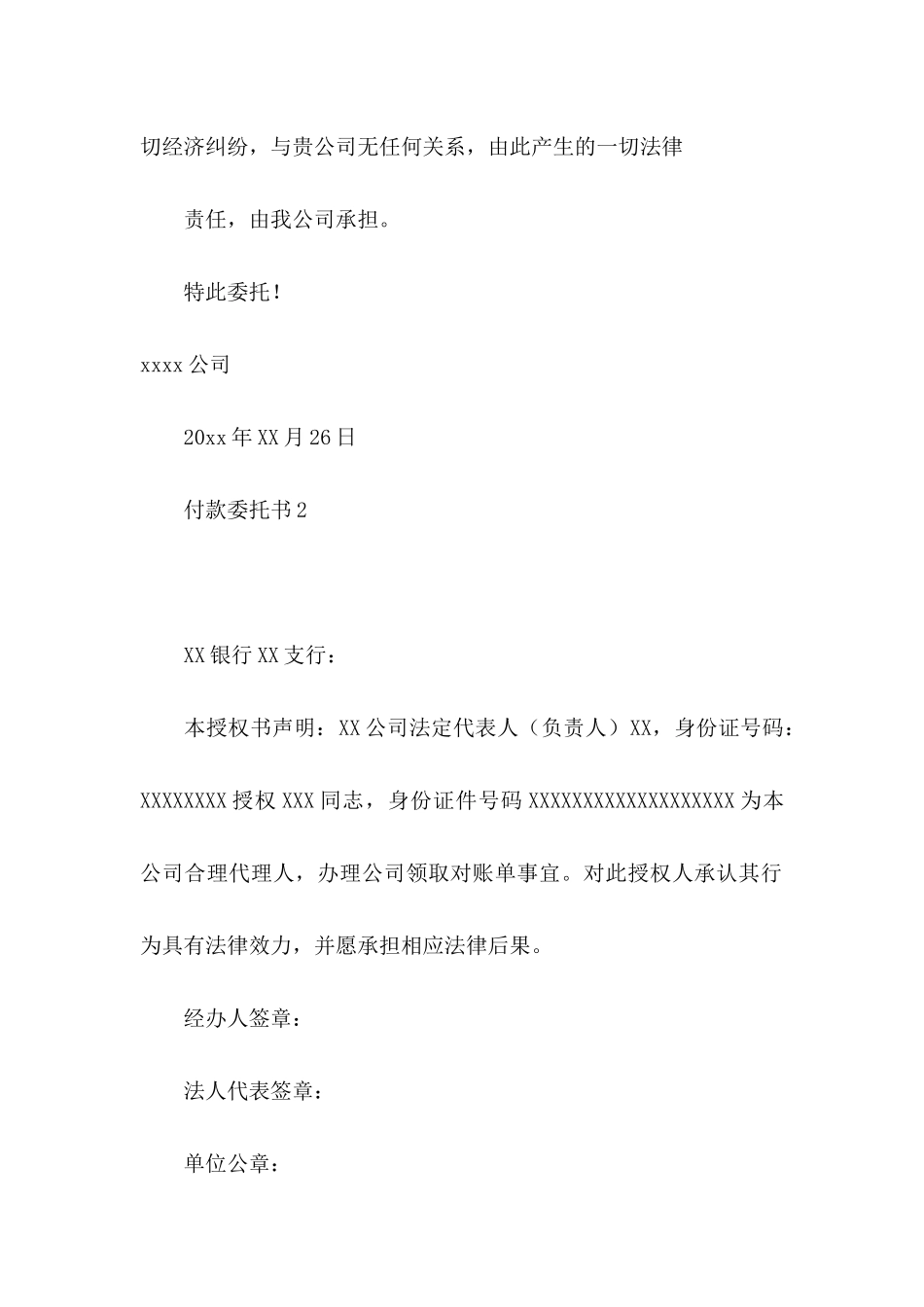 切经济纠纷，与贵公司无任何关系，由此产生的一切法律

责任，由我公司承担。

特此委托！

xxxx 公司

20xx 年 XX 月 26 日

付款委托书 2

XX 银行 XX 支行：

本授权书声明：XX 公司法定代表人（负责人）XX，身份证号码：XXXXXXXX 授权 XXX 同志，身份证件号码 XXXXXXXXXXXXXXXXXXX 为本公司合理代理人，办理公司领取对账单事宜。对此授权人承认其行为具有法律效力，并愿承担相应法律后果。

经办人签章：

法人代表签章：

单位公章：